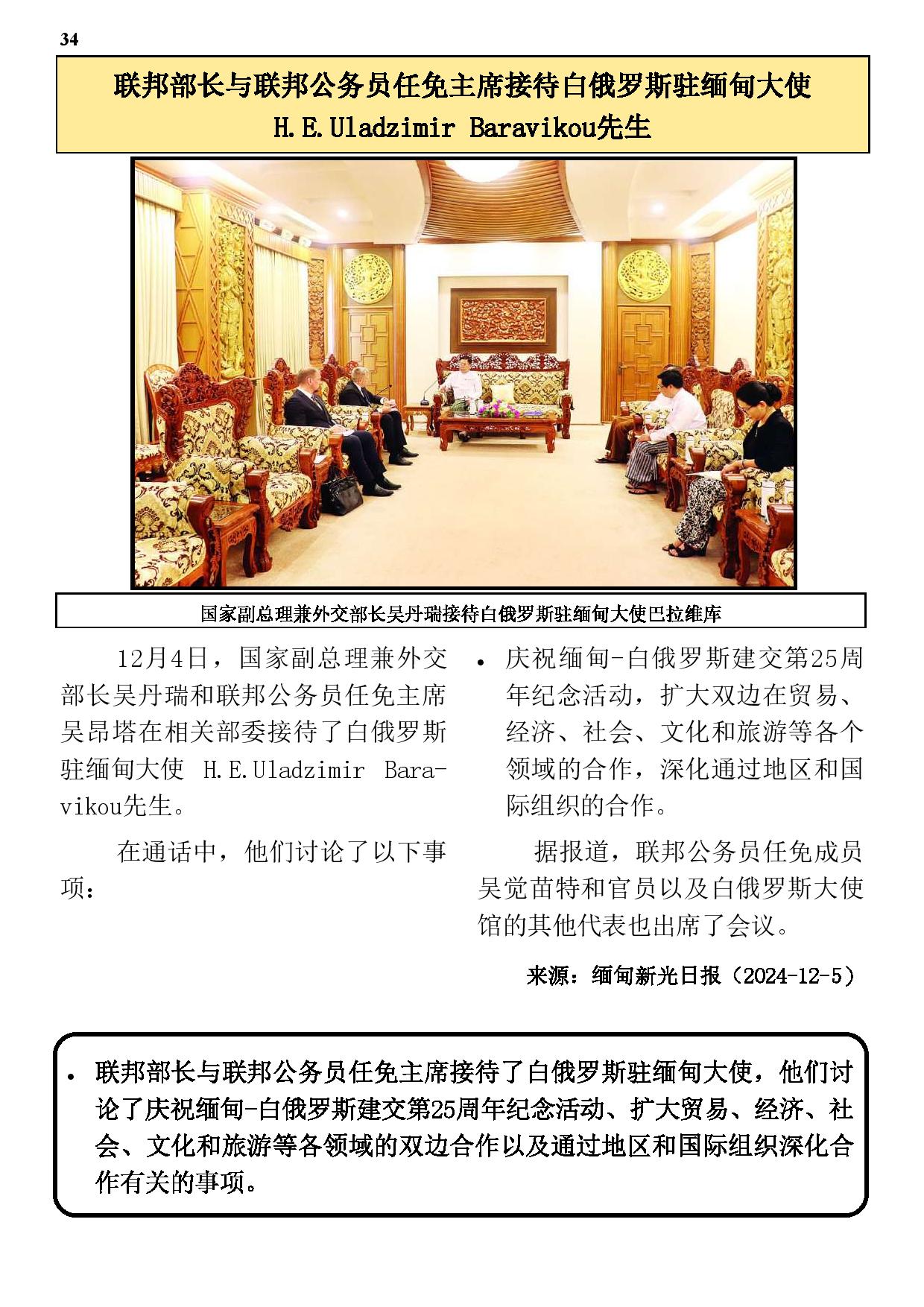 34

联邦部长与联邦公务员任免主席接待白俄罗斯驻缅甸大使 H.E.Uladzimir Baravikou先生

国家副总理兼外交部长吴丹瑞接待白俄罗斯驻缅甸大使巴拉维库

12月4日，国家副总理兼外交部长吴丹瑞和联邦公务员任免主席吴昂塔在相关部委接待了白俄罗斯驻缅甸大使 H.E.Uladzimir Baravikou先生。

在通话中，他们讨论了以下事项：

• 庆祝缅甸-白俄罗斯建交第25周年纪念活动，扩大双边在贸易、经济、社会、文化和旅游等各个领域的合作，深化通过地区和国际组织的合作。

据报道，联邦公务员任免成员吴觉苗特和官员以及白俄罗斯大使馆的其他代表也出席了会议。

来源：缅甸新光日报（2024-12-5）

• 联邦部长与联邦公务员任免主席接待了白俄罗斯驻缅甸大使，他们讨论了庆祝缅甸-白俄罗斯建交第25周年纪念活动、扩大贸易、经济、社会、文化和旅游等各领域的双边合作以及通过地区和国际组织深化合作有关的事项。